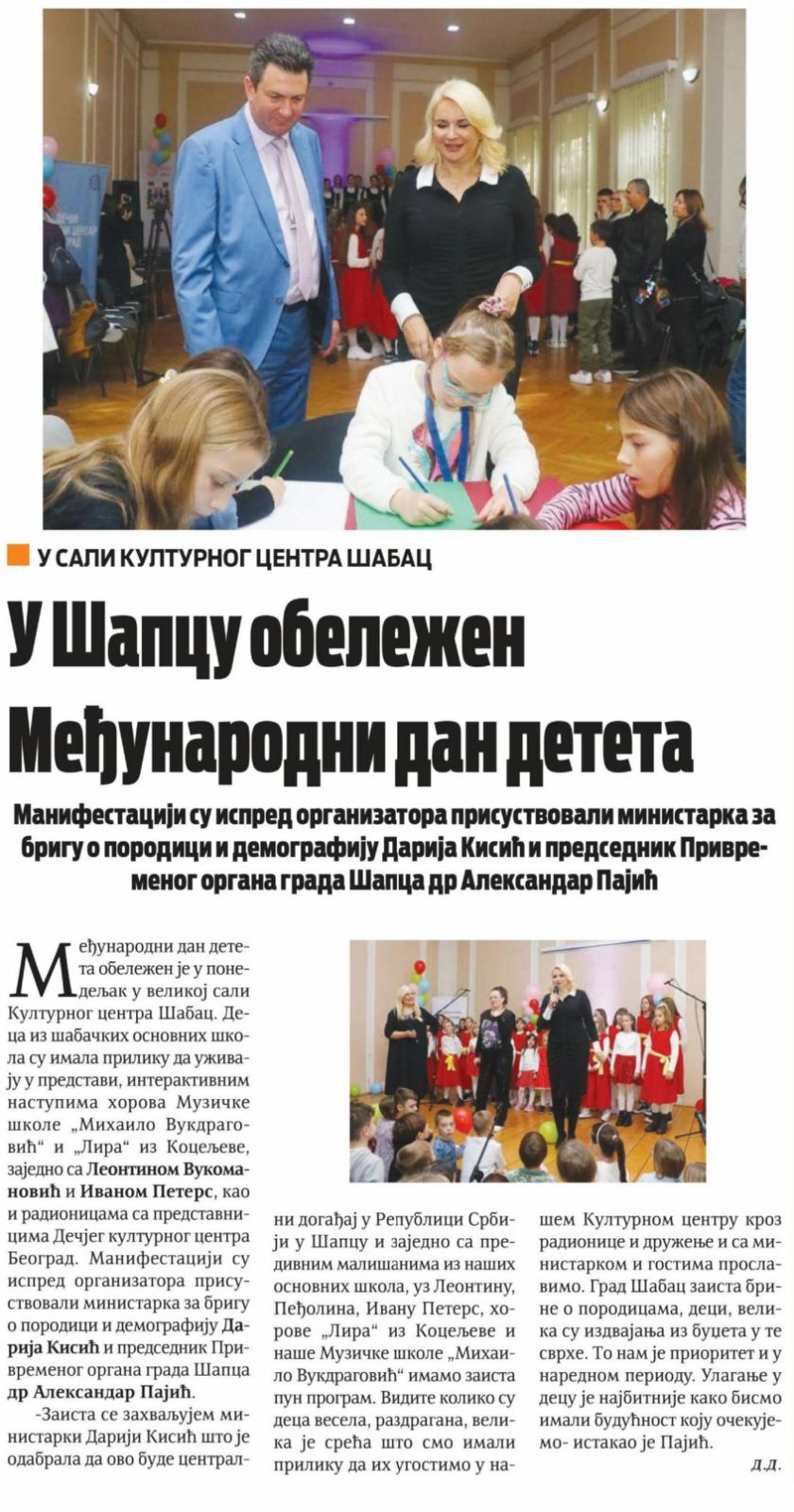 У САЛИ КУЛТУРНОГ ЦЕНТРА ШАБАЦ

У Шапцу обележен Међународни дан детета

Манифестацији су испред организатора присуствовали министарка за бригу о породици и демографију Дарија Кисић и председник Привременог органа града Шапца др Александар Пајић

Међународни дан детета обележен је у понедељак у великој сали Културног центра Шабац. Деца из шабачких основних школа су имала прилику да уживају у представи, интерактивним наступима хорова Музичке школе „Михаило Вукдраговић“ и „Лира“ из Коцељеве, заједно са Леонтином Вукомановић и Иваном Петерс, као и радионицама са представницима Дечјег културног центра Београд. Манифестацији су испред организатора присуствовали министарка за бригу о породици и демографију Дарија Кисић и председник Привременог органа града Шапца др Александар Пајић.

-Заиста се захваљујем министарки Дарији Кисић што је одабрала да ово буде централни догађај у Републици Србији у Шапцу и заједно са предивним малишанима из наших основних школа, уз Леонтину, Пеђолина, Ивану Петерс, хорове „Лира“ из Коцељеве и наше Музичке школе „Михаило Вукдраговић“ имамо заиста пун програм. Видите колико су деца весела, раздрагана, велика је срећа што смо имали прилику да их угостимо у нашем Културном центру кроз радионице и дружење и са министарком и гостима прославимо. Град Шабац заиста брине о породицама, деци, велика су издвајања из буџета у те сврхе. То нам је приоритет и у наредном периоду. Улагање у децу је најбитније како бисмо имали будућност коју очекујемо- истакао је Пајић.

Д.Д.